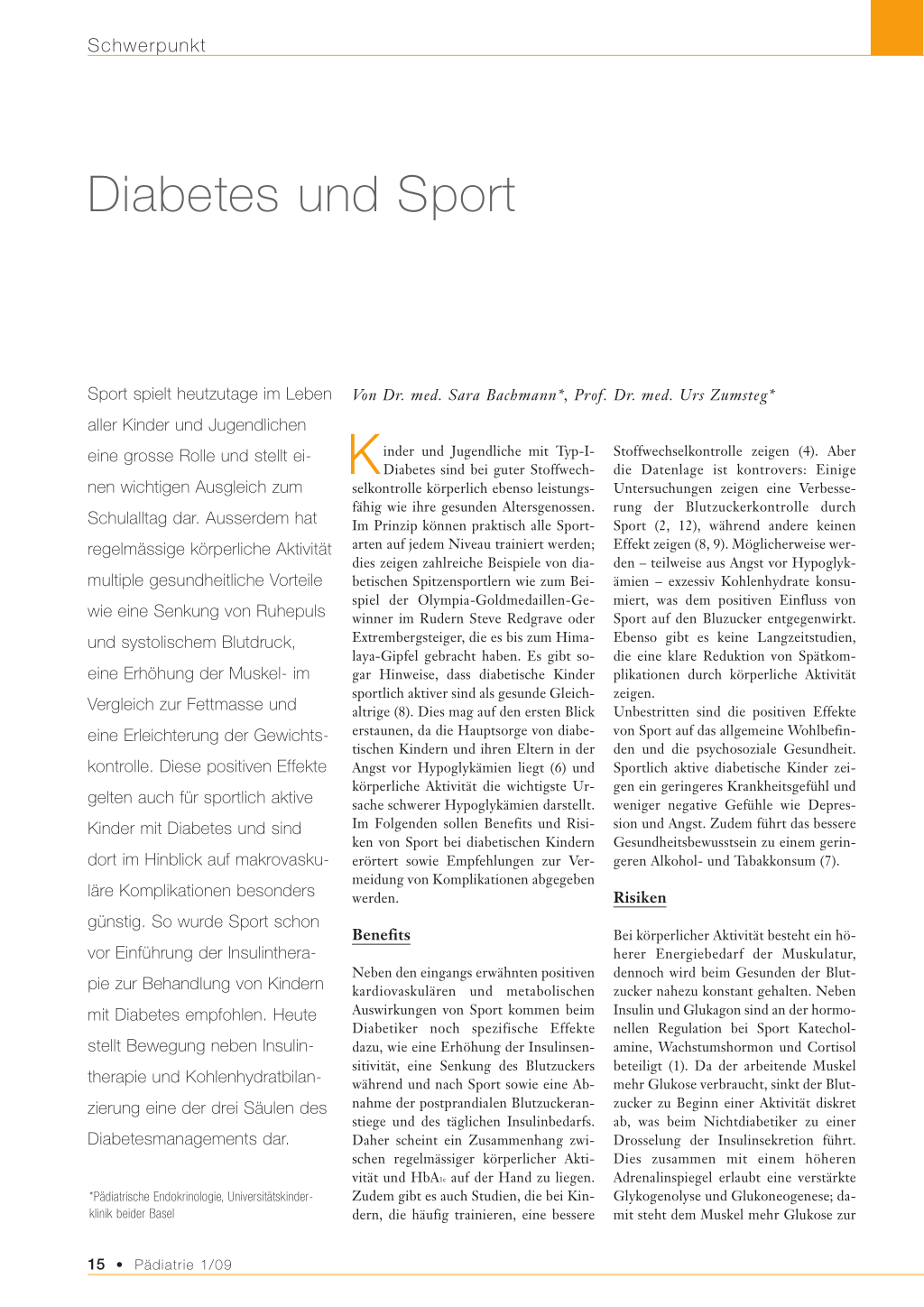 Schwerpunkt

Diabetes und Sport

Sport spielt heutzutage im Leben aller Kinder und Jugendlichen eine grosse Rolle und stellt einen wichtigen Ausgleich zum Schulalltag dar. Ausserdem hat regelmässige körperliche Aktivität multiple gesundheitliche Vorteile wie eine Senkung von Ruhepuls und systolischem Blutdruck, eine Erhöhung der Muskel- im Vergleich zur Fettmasse und eine Erleichterung der Gewichtskontrolle. Diese positiven Effekte gelten auch für sportlich aktive Kinder mit Diabetes und sind dort im Hinblick auf makrovaskuläre Komplikationen besonders günstig. So wurde Sport schon vor Einführung der Insulintherapie zur Behandlung von Kindern mit Diabetes empfohlen. Heute stellt Bewegung neben Insulintherapie und Kohlenhydratbilanzierung eine der drei Säulen des Diabetesmanagements dar.

*Pädiatrische Endokrinologie, Universitätskinderklinik beider Basel

Von Dr. med. Sara Bachmann*, Prof. Dr. med. Urs Zumsteg*

Kinder und Jugendliche mit Typ-I-Diabetes sind bei guter Stoffwechselkontrolle körperlich ebenso leistungsfähig wie ihre gesunden Altersgenossen. Im Prinzip können praktisch alle Sportarten auf jedem Niveau trainiert werden; dies zeigen zahlreiche Beispiele von diabetischen Spitzensportlern wie zum Beispiel der Olympia-Goldmedaillen-Gewinner im Rudern Steve Redgrave oder Extrembergsteiger, die es bis zum Himalaya-Gipfel gebracht haben. Es gibt sogar Hinweise, dass diabetische Kinder sportlich aktiver sind als gesunde Gleichaltrige (8). Dies mag auf den ersten Blick erstaunen, da die Hauptsorge von diabetischen Kindern und ihren Eltern in der Angst vor Hypoglykämien liegt (6) und körperliche Aktivität die wichtigste Ursache schwerer Hypoglykämien darstellt. Im Folgenden sollen Benefits und Risiken von Sport bei diabetischen Kindern erörtert sowie Empfehlungen zur Vermeidung von Komplikationen abgegeben werden.

Benefits

Neben den eingangs erwähnten positiven kardiovaskulären und metabolischen Auswirkungen von Sport kommen beim Diabetiker noch spezifische Effekte dazu, wie eine Erhöhung der Insulinsensitivität, eine Senkung des Blutzuckers während und nach Sport sowie eine Abnahme der postprandialen Blutzuckeranstiege und des täglichen Insulinbedarfs. Daher scheint ein Zusammenhang zwischen regelmässiger körperlicher Aktivität und $HbA_{1c}$ auf der Hand zu liegen. Zudem gibt es auch Studien, die bei Kindern, die häufig trainieren, eine bessere Stoffwechselkontrolle zeigen (4). Aber die Datenlage ist kontrovers: Einige Untersuchungen zeigen eine Verbesserung der Blutzuckerkontrolle durch Sport (2, 12), während andere keinen Effekt zeigen (8, 9). Möglicherweise werden – teilweise aus Angst vor Hypoglykämien – exzessiv Kohlenhydrate konsumiert, was dem positiven Einfluss von Sport auf den Bluzucker entgegenwirkt. Ebenso gibt es keine Langzeitstudien, die eine klare Reduktion von Spätkomplikationen durch körperliche Aktivität zeigen.
Unbestritten sind die positiven Effekte von Sport auf das allgemeine Wohlbefinden und die psychosoziale Gesundheit. Sportlich aktive diabetische Kinder zeigen ein geringeres Krankheitsgefühl und weniger negative Gefühle wie Depression und Angst. Zudem führt das bessere Gesundheitsbewusstsein zu einem geringeren Alkohol- und Tabakkonsum (7).

Risiken

Bei körperlicher Aktivität besteht ein höherer Energiebedarf der Muskulatur, dennoch wird beim Gesunden der Blutzucker nahezu konstant gehalten. Neben Insulin und Glukagon sind an der hormonellen Regulation bei Sport Katecholamine, Wachstumshormon und Cortisol beteiligt (1). Da der arbeitende Muskel mehr Glukose verbraucht, sinkt der Blutzucker zu Beginn einer Aktivität diskret ab, was beim Nichtdiabetiker zu einer Drosselung der Insulinsekretion führt. Dies zusammen mit einem höheren Adrenalinspiegel erlaubt eine verstärkte Glykogenolyse und Glukoneogenese; damit steht dem Muskel mehr Glukose zur

15 • Pädiatrie 1/09